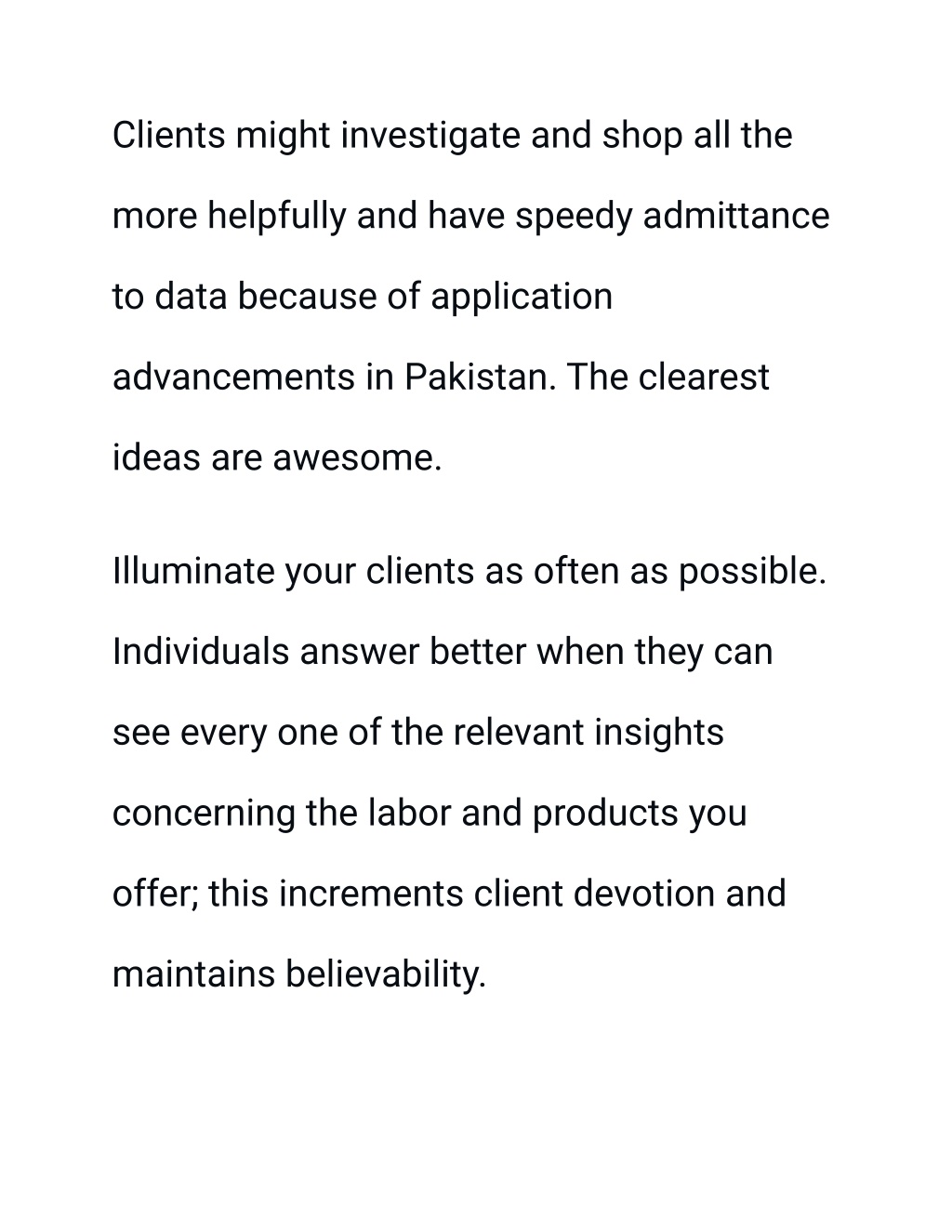 Clients might investigate and shop all the more helpfully and have speedy admittance to data because of application advancements in Pakistan. The clearest ideas are awesome.

Illuminate your clients as often as possible. Individuals answer better when they can see every one of the relevant insights concerning the labor and products you offer; this increments client devotion and maintains believability.